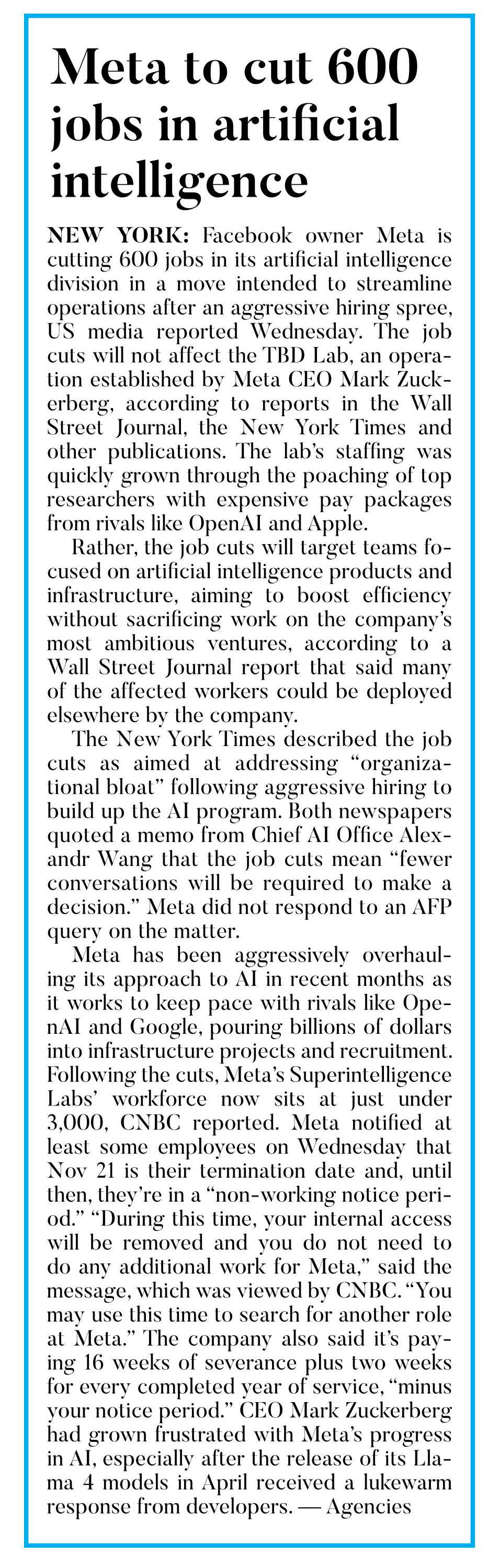 Meta to cut 600 jobs in artificial intelligence

NEW YORK: Facebook owner Meta is cutting 600 jobs in its artificial intelligence division in a move intended to streamline operations after an aggressive hiring spree, US media reported Wednesday. The job cuts will not affect the TBD Lab, an operation established by Meta CEO Mark Zuckerberg, according to reports in the Wall Street Journal, the New York Times and other publications. The lab's staffing was quickly grown through the poaching of top researchers with expensive pay packages from rivals like OpenAI and Apple.

Rather, the job cuts will target teams focused on artificial intelligence products and infrastructure, aiming to boost efficiency without sacrificing work on the company's most ambitious ventures, according to a Wall Street Journal report that said many of the affected workers could be deployed elsewhere by the company.

The New York Times described the job cuts as aimed at addressing "organizational bloat" following aggressive hiring to build up the AI program. Both newspapers quoted a memo from Chief AI Office Alexandr Wang that the job cuts mean "fewer conversations will be required to make a decision." Meta did not respond to an AFP query on the matter.

Meta has been aggressively overhauling its approach to AI in recent months as it works to keep pace with rivals like OpenAI and Google, pouring billions of dollars into infrastructure projects and recruitment. Following the cuts, Meta's Superintelligence Labs' workforce now sits at just under 3,000, CNBC reported. Meta notified at least some employees on Wednesday that Nov 21 is their termination date and, until then, they're in a "non-working notice period." "During this time, your internal access will be removed and you do not need to do any additional work for Meta," said the message, which was viewed by CNBC. "You may use this time to search for another role at Meta." The company also said it's paying 16 weeks of severance plus two weeks for every completed year of service, "minus your notice period." CEO Mark Zuckerberg had grown frustrated with Meta's progress in AI, especially after the release of its Llama 4 models in April received a lukewarm response from developers. — Agencies